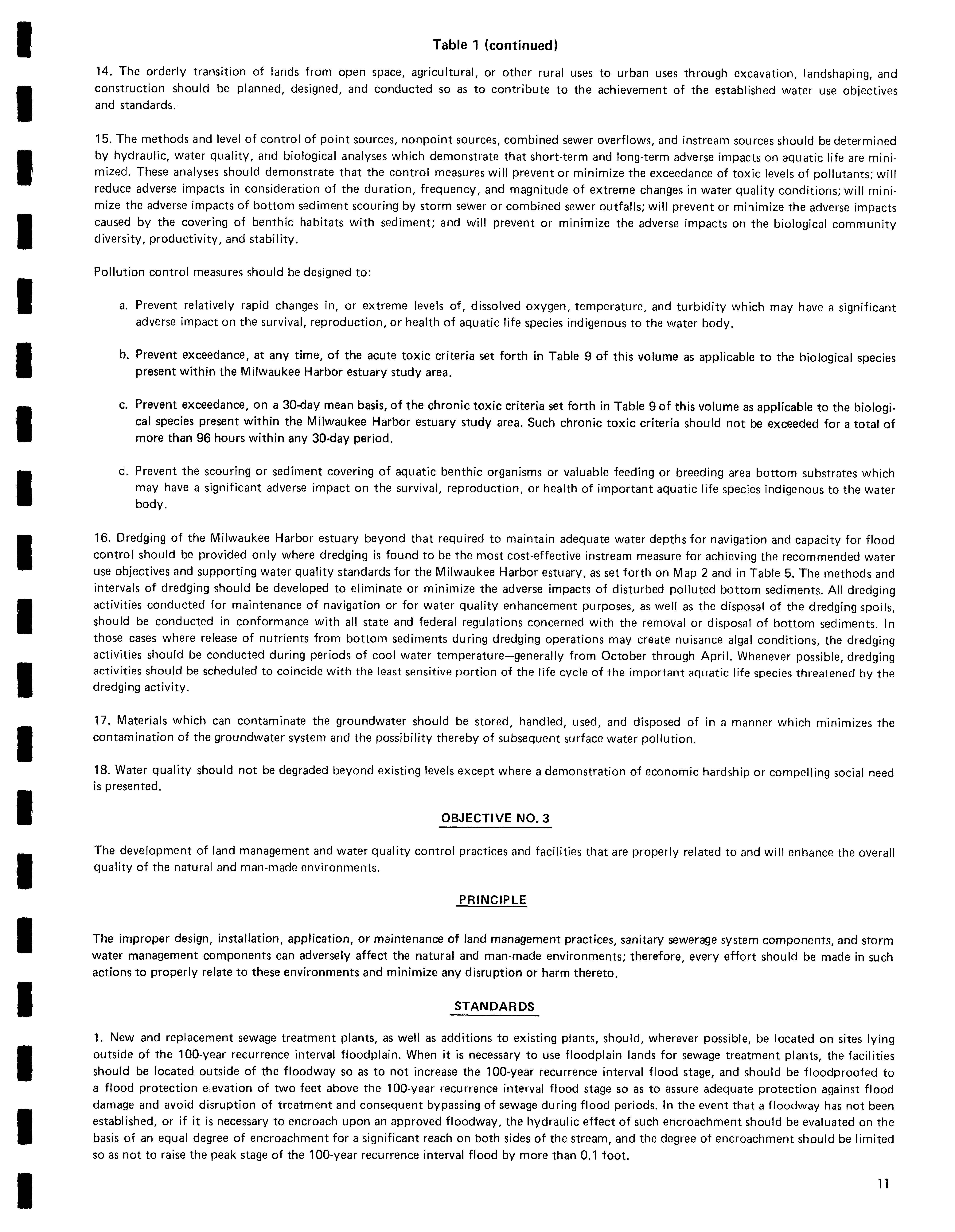 Table 1 (continued)

14. The orderly transition of lands from open space, agricultural, or other rural uses to urban uses through excavation, landshaping, and construction should be planned, designed, and conducted so as to contribute to the achievement of the established water use objectives and standards.

15. The methods and level of control of point sources, nonpoint sources, combined sewer overflows, and instream sources should be determined by hydraulic, water quality, and biological analyses which demonstrate that short-term and long-term adverse impacts on aquatic life are minimized. These analyses should demonstrate that the control measures will prevent or minimize the exceedance of toxic levels of pollutants; will reduce adverse impacts in consideration of the duration, frequency, and magnitude of extreme changes in water quality conditions; will minimize the adverse impacts of bottom sediment scouring by storm sewer or combined sewer outfalls; will prevent or minimize the adverse impacts caused by the covering of benthic habitats with sediment; and will prevent or minimize the adverse impacts on the biological community diversity, productivity, and stability.

Pollution control measures should be designed to:

a. Prevent relatively rapid changes in, or extreme levels of, dissolved oxygen, temperature, and turbidity which may have a significant adverse impact on the survival, reproduction, or health of aquatic life species indigenous to the water body.

b. Prevent exceedance, at any time, of the acute toxic criteria set forth in Table 9 of this volume as applicable to the biological species present within the Milwaukee Harbor estuary study area.

c. Prevent exceedance, on a 30-day mean basis, of the chronic toxic criteria set forth in Table 9 of this volume as applicable to the biological species present within the Milwaukee Harbor estuary study area. Such chronic toxic criteria should not be exceeded for a total of more than 96 hours within any 30-day period.

d. Prevent the scouring or sediment covering of aquatic benthic organisms or valuable feeding or breeding area bottom substrates which may have a significant adverse impact on the survival, reproduction, or health of important aquatic life species indigenous to the water body.

16. Dredging of the Milwaukee Harbor estuary beyond that required to maintain adequate water depths for navigation and capacity for flood control should be provided only where dredging is found to be the most cost-effective instream measure for achieving the recommended water use objectives and supporting water quality standards for the Milwaukee Harbor estuary, as set forth on Map 2 and in Table 5. The methods and intervals of dredging should be developed to eliminate or minimize the adverse impacts of disturbed polluted bottom sediments. All dredging activities conducted for maintenance of navigation or for water quality enhancement purposes, as well as the disposal of the dredging spoils, should be conducted in conformance with all state and federal regulations concerned with the removal or disposal of bottom sediments. In those cases where release of nutrients from bottom sediments during dredging operations may create nuisance algal conditions, the dredging activities should be conducted during periods of cool water temperature—generally from October through April. Whenever possible, dredging activities should be scheduled to coincide with the least sensitive portion of the life cycle of the important aquatic life species threatened by the dredging activity.

17. Materials which can contaminate the groundwater should be stored, handled, used, and disposed of in a manner which minimizes the contamination of the groundwater system and the possibility thereby of subsequent surface water pollution.

18. Water quality should not be degraded beyond existing levels except where a demonstration of economic hardship or compelling social need is presented.

OBJECTIVE NO. 3

The development of land management and water quality control practices and facilities that are properly related to and will enhance the overall quality of the natural and man-made environments.

PRINCIPLE

The improper design, installation, application, or maintenance of land management practices, sanitary sewerage system components, and storm water management components can adversely affect the natural and man-made environments; therefore, every effort should be made in such actions to properly relate to these environments and minimize any disruption or harm thereto.

STANDARDS

1. New and replacement sewage treatment plants, as well as additions to existing plants, should, wherever possible, be located on sites lying outside of the 100-year recurrence interval floodplain. When it is necessary to use floodplain lands for sewage treatment plants, the facilities should be located outside of the floodway so as to not increase the 100-year recurrence interval flood stage, and should be floodproofed to a flood protection elevation of two feet above the 100-year recurrence interval flood stage so as to assure adequate protection against flood damage and avoid disruption of treatment and consequent bypassing of sewage during flood periods. In the event that a floodway has not been established, or if it is necessary to encroach upon an approved floodway, the hydraulic effect of such encroachment should be evaluated on the basis of an equal degree of encroachment for a significant reach on both sides of the stream, and the degree of encroachment should be limited so as not to raise the peak stage of the 100-year recurrence interval flood by more than 0.1 foot.

11